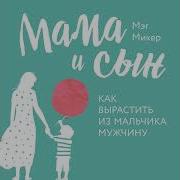 Мама и сын

Мэг Микер

КАК ВЫРАСТИТЬ ИЗ МАЛЬЧИКА МУЖЧИНУ